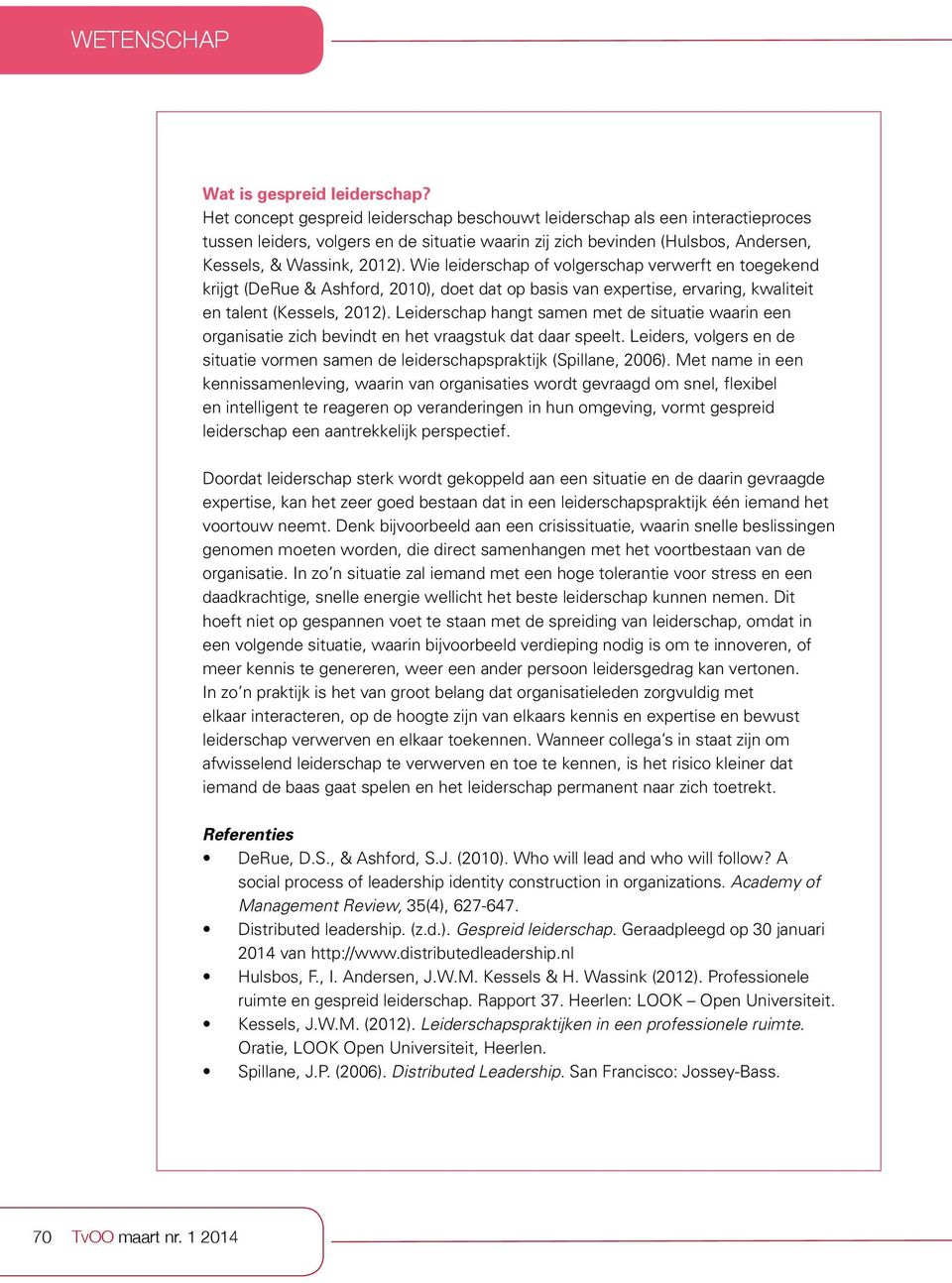 WETENSCHAP

Wat is gespreid leiderschap?
Het concept gespreid leiderschap beschouwt leiderschap als een interactieproces tussen leiders, volgers en de situatie waarin zij zich bevinden (Hulsbos, Andersen, Kessels, & Wassink, 2012). Wie leiderschap of volgerschap verwerft en toegekend krijgt (DeRue & Ashford, 2010), doet dat op basis van expertise, ervaring, kwaliteit en talent (Kessels, 2012). Leiderschap hangt samen met de situatie waarin een organisatie zich bevindt en het vraagstuk dat daar speelt. Leiders, volgers en de situatie vormen samen de leiderschapspraktijk (Spillane, 2006). Met name in een kennissamenleving, waarin van organisaties wordt gevraagd om snel, flexibel en intelligent te reageren op veranderingen in hun omgeving, vormt gespreid leiderschap een aantrekkelijk perspectief.

Doordat leiderschap sterk wordt gekoppeld aan een situatie en de daarin gevraagde expertise, kan het zeer goed bestaan dat in een leiderschapspraktijk één iemand het voortouw neemt. Denk bijvoorbeeld aan een crisissituatie, waarin snelle beslissingen genomen moeten worden, die direct samenhangen met het voortbestaan van de organisatie. In zo'n situatie zal iemand met een hoge tolerantie voor stress en een daadkrachtige, snelle energie wellicht het beste leiderschap kunnen nemen. Dit hoeft niet op gespannen voet te staan met de spreiding van leiderschap, omdat in een volgende situatie, waarin bijvoorbeeld verdieping nodig is om te innoveren, of meer kennis te genereren, weer een ander persoon leidersgedrag kan vertonen. In zo'n praktijk is het van groot belang dat organisatieleden zorgvuldig met elkaar interacteren, op de hoogte zijn van elkaars kennis en expertise en bewust leiderschap verwerven en elkaar toekennen. Wanneer collega's in staat zijn om afwisselend leiderschap te verwerven en toe te kennen, is het risico kleiner dat iemand de baas gaat spelen en het leiderschap permanent naar zich toetrekt.

Referenties
• DeRue, D.S., & Ashford, S.J. (2010). Who will lead and who will follow? A social process of leadership identity construction in organizations. Academy of Management Review, 35(4), 627-647.
• Distributed leadership. (z.d.). Gespreid leiderschap. Geraadpleegd op 30 januari 2014 van http://www.distributedleadership.nl
• Hulsbos, F., I. Andersen, J.W.M. Kessels & H. Wassink (2012). Professionele ruimte en gespreid leiderschap. Rapport 37. Heerlen: LOOK – Open Universiteit.
• Kessels, J.W.M. (2012). Leiderschapspraktijken in een professionele ruimte. Oratie, LOOK Open Universiteit, Heerlen.
• Spillane, J.P. (2006). Distributed Leadership. San Francisco: Jossey-Bass.

70 TvOO maart nr. 1 2014